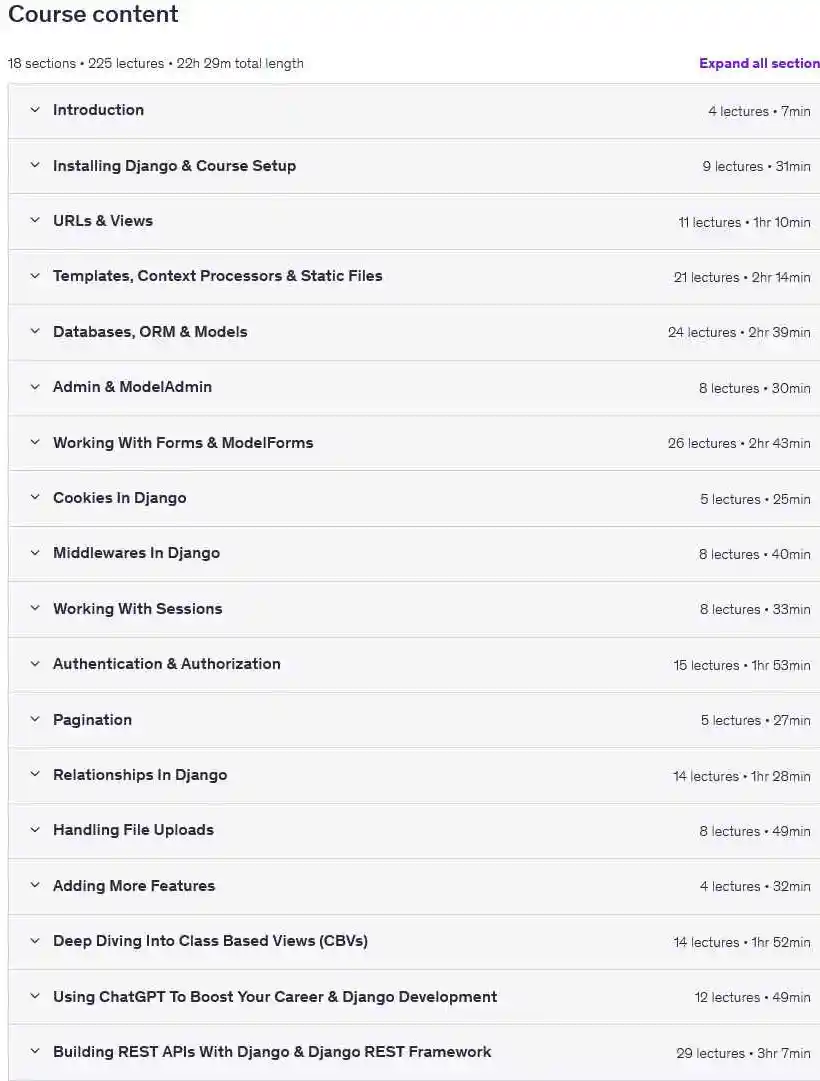 Course content

18 sections • 225 lectures • 22h 29m total length

Expand all section

Introduction 4 lectures • 7min

Installing Django & Course Setup 9 lectures • 31min

URLs & Views 11 lectures • 1hr 10min

Templates, Context Processors & Static Files 21 lectures • 2hr 14min

Databases, ORM & Models 24 lectures • 2hr 39min

Admin & ModelAdmin 8 lectures • 30min

Working With Forms & ModelForms 26 lectures • 2hr 43min

Cookies In Django 5 lectures • 25min

Middlewares In Django 8 lectures • 40min

Working With Sessions 8 lectures • 33min

Authentication & Authorization 15 lectures • 1hr 53min

Pagination 5 lectures • 27min

Relationships In Django 14 lectures • 1hr 28min

Handling File Uploads 8 lectures • 49min

Adding More Features 4 lectures • 32min

Deep Diving Into Class Based Views (CBVs) 14 lectures • 1hr 52min

Using ChatGPT To Boost Your Career & Django Development 12 lectures • 49min

Building REST APIs With Django & Django REST Framework 29 lectures • 3hr 7min